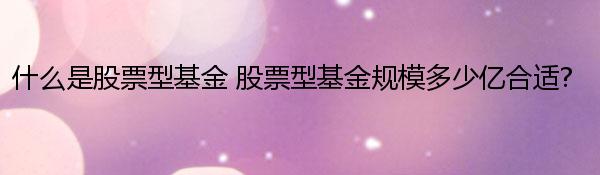 什么是股票型基金 股票型基金规模多少亿合适?